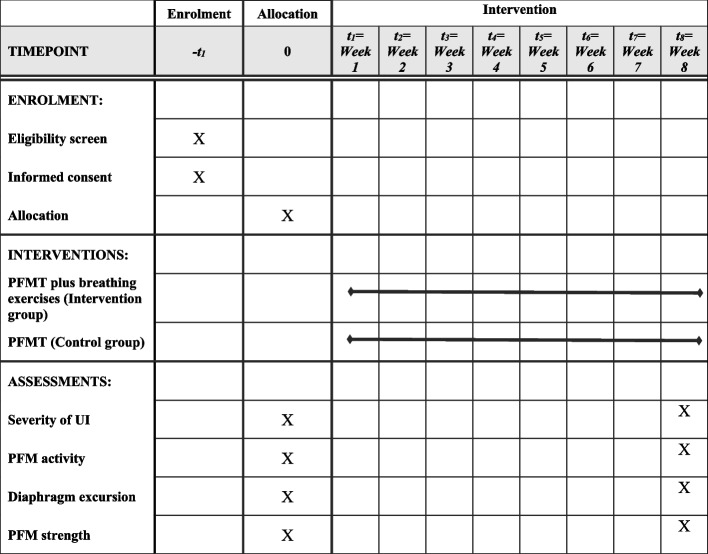 |  | Enrolment | Allocation | Intervention |  |  |  |  |  |  |  |
|---|---|---|---|---|---|---|---|---|---|---|
| TIMEPOINT | $-t_1$ | 0 | $t_1$= Week 1 | $t_2$= Week 2 | $t_3$= Week 3 | $t_4$= Week 4 | $t_5$= Week 5 | $t_6$= Week 6 | $t_7$= Week 7 | $t_8$= Week 8 |
| ENROLMENT: |  |  |  |  |  |  |  |  |  |  |
| Eligibility screen | X |  |  |  |  |  |  |  |  |  |
| Informed consent | X |  |  |  |  |  |  |  |  |  |
| Allocation |  | X |  |  |  |  |  |  |  |  |
| INTERVENTIONS: |  |  |  |  |  |  |  |  |  |  |
| PFMT plus breathing exercises (Intervention group) |  |  |  |  |  |  |  |  |  |  |
| PFMT (Control group) |  |  |  |  |  |  |  |  |  |  |
| ASSESSMENTS: |  |  |  |  |  |  |  |  |  |  |
| Severity of UI |  | X |  |  |  |  |  |  |  | X |
| PFM activity |  | X |  |  |  |  |  |  |  | X |
| Diaphragm excursion |  | X |  |  |  |  |  |  |  | X |
| PFM strength |  | X |  |  |  |  |  |  |  | X |